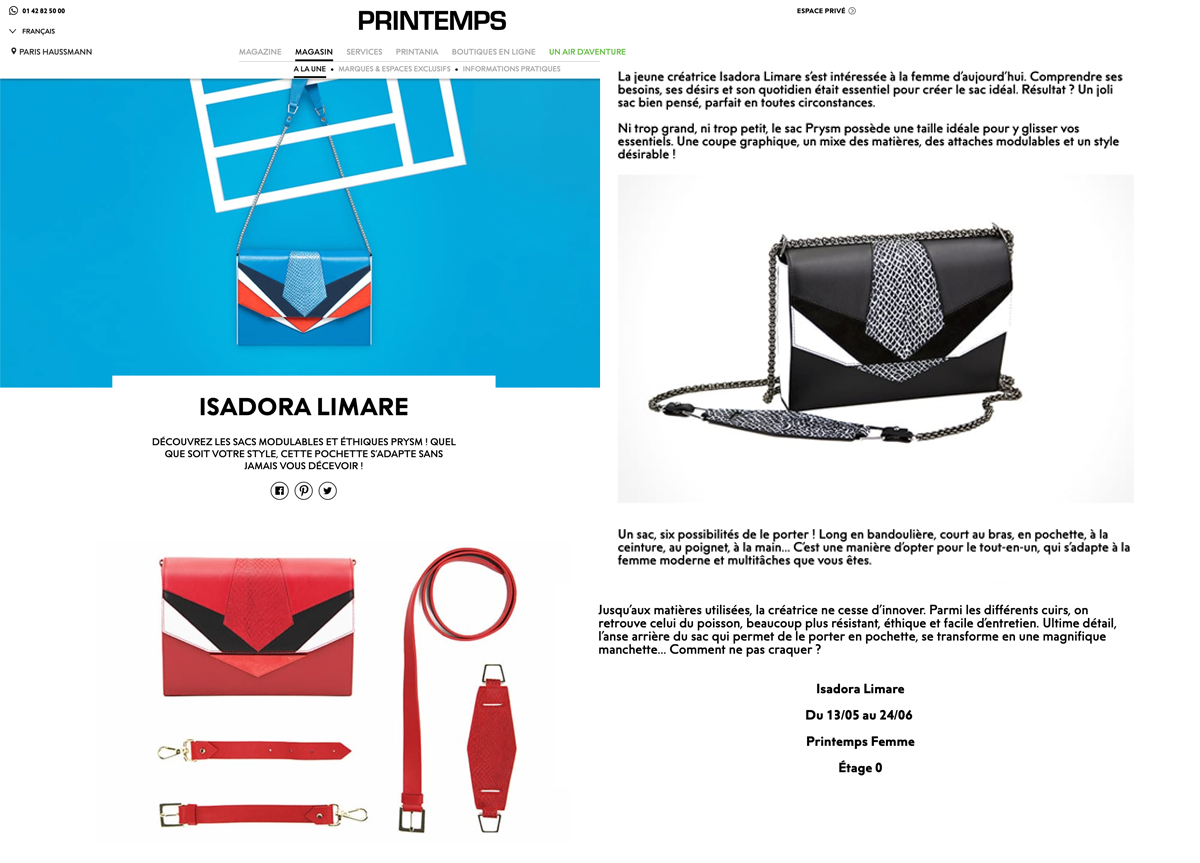 01 42 82 50 00

FRANÇAIS

PARIS HAUSSMANN

PRINTEMPS

ESPACE PRIVÉ

MAGAZINE MAGASIN SERVICES PRINTANIA BOUTIQUES EN LIGNE UN AIR D'AVENTURE

A LA UNE • MARQUES & ESPACES EXCLUSIFS • INFORMATIONS PRATIQUES

ISADORA LIMARE

DÉCOUVREZ LES SACS MODULABLES ET ÉTHIQUES PRYSM ! QUEL QUE SOIT VOTRE STYLE, CETTE POCHETTE S'ADAPTE SANS JAMAIS VOUS DÉCEVOIR !

La jeune créatrice Isadora Limare s'est intéressée à la femme d'aujourd'hui. Comprendre ses besoins, ses désirs et son quotidien était essentiel pour créer le sac idéal. Résultat ? Un joli sac bien pensé, parfait en toutes circonstances.

Ni trop grand, ni trop petit, le sac Prysm possède une taille idéale pour y glisser vos essentiels. Une coupe graphique, un mixe des matières, des attaches modulables et un style désirable !

Un sac, six possibilités de le porter ! Long en bandoulière, court au bras, en pochette, à la ceinture, au poignet, à la main... C'est une manière d'opter pour le tout-en-un, qui s'adapte à la femme moderne et multitâches que vous êtes.

Jusqu'aux matières utilisées, la créatrice ne cesse d'innover. Parmi les différents cuirs, on retrouve celui du poisson, beaucoup plus résistant, éthique et facile d'entretien. Ultime détail, l'anse arrière du sac qui permet de le porter en pochette, se transforme en une magnifique manchette... Comment ne pas craquer ?

Isadora Limare

Du 13/05 au 24/06

Printemps Femme

Étage 0